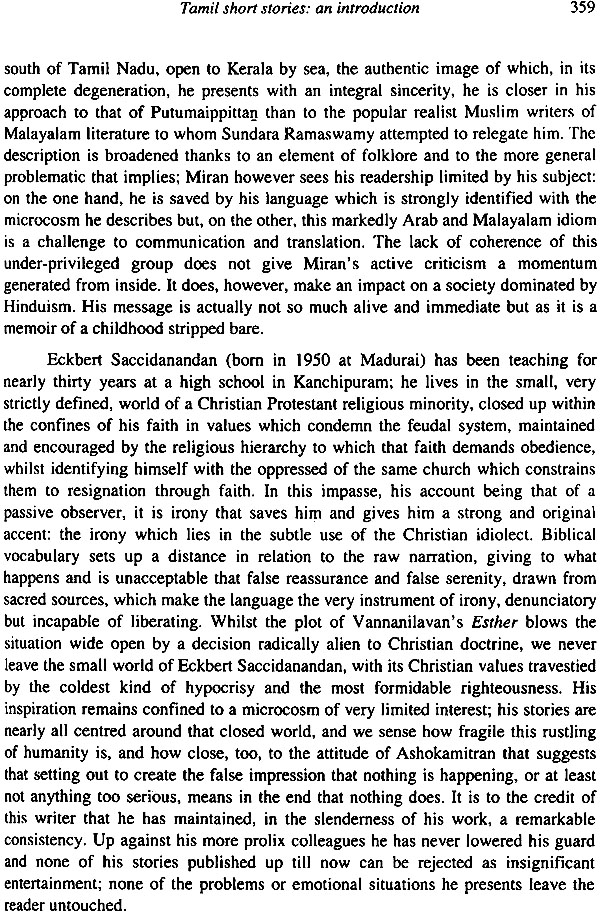 Tamil short stories: an introduction 359

south of Tamil Nadu, open to Kerala by sea, the authentic image of which, in its complete degeneration, he presents with an integral sincerity, he is closer in his approach to that of Putumaippittaṉ than to the popular realist Muslim writers of Malayalam literature to whom Sundara Ramaswamy attempted to relegate him. The description is broadened thanks to an element of folklore and to the more general problematic that implies; Miran however sees his readership limited by his subject: on the one hand, he is saved by his language which is strongly identified with the microcosm he describes but, on the other, this markedly Arab and Malayalam idiom is a challenge to communication and translation. The lack of coherence of this under-privileged group does not give Miran's active criticism a momentum generated from inside. It does, however, make an impact on a society dominated by Hinduism. His message is actually not so much alive and immediate but as it is a memoir of a childhood stripped bare.

Eckbert Saccidanandan (born in 1950 at Madurai) has been teaching for nearly thirty years at a high school in Kanchipuram; he lives in the small, very strictly defined, world of a Christian Protestant religious minority, closed up within the confines of his faith in values which condemn the feudal system, maintained and encouraged by the religious hierarchy to which that faith demands obedience, whilst identifying himself with the oppressed of the same church which constrains them to resignation through faith. In this impasse, his account being that of a passive observer, it is irony that saves him and gives him a strong and original accent: the irony which lies in the subtle use of the Christian idiolect. Biblical vocabulary sets up a distance in relation to the raw narration, giving to what happens and is unacceptable that false reassurance and false serenity, drawn from sacred sources, which make the language the very instrument of irony, denunciatory but incapable of liberating. Whilst the plot of Vannanilavan's Esther blows the situation wide open by a decision radically alien to Christian doctrine, we never leave the small world of Eckbert Saccidanandan, with its Christian values travestied by the coldest kind of hypocrisy and the most formidable righteousness. His inspiration remains confined to a microcosm of very limited interest; his stories are nearly all centred around that closed world, and we sense how fragile this rustling of humanity is, and how close, too, to the attitude of Ashokamitran that suggests that setting out to create the false impression that nothing is happening, or at least not anything too serious, means in the end that nothing does. It is to the credit of this writer that he has maintained, in the slenderness of his work, a remarkable consistency. Up against his more prolix colleagues he has never lowered his guard and none of his stories published up till now can be rejected as insignificant entertainment; none of the problems or emotional situations he presents leave the reader untouched.